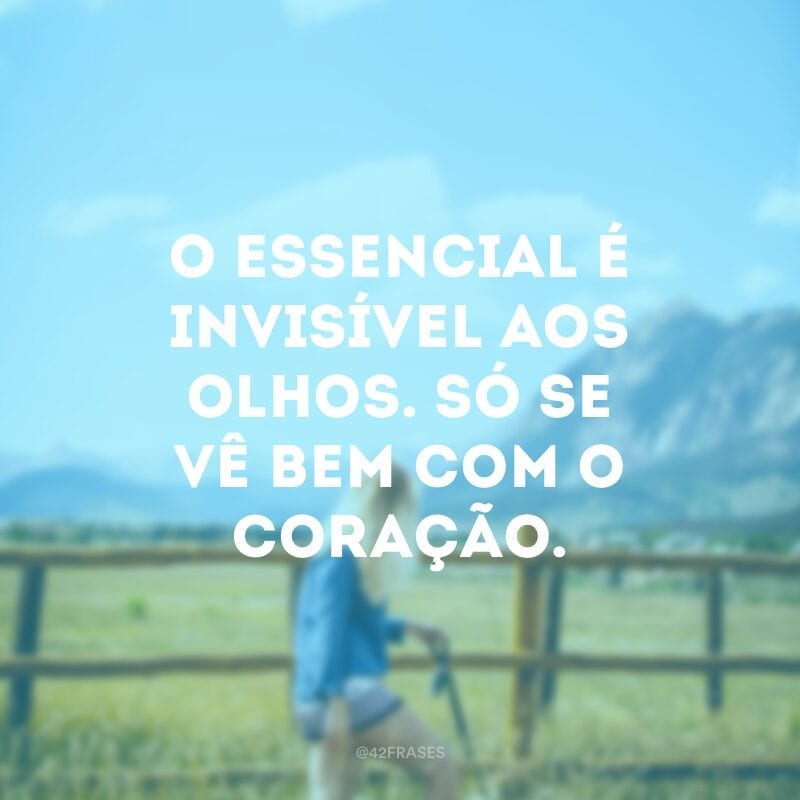 O ESSENCIAL É INVISÍVEL AOS OLHOS. SÓ SE VÊ BEM COM O CORAÇÃO.

@42FRASES